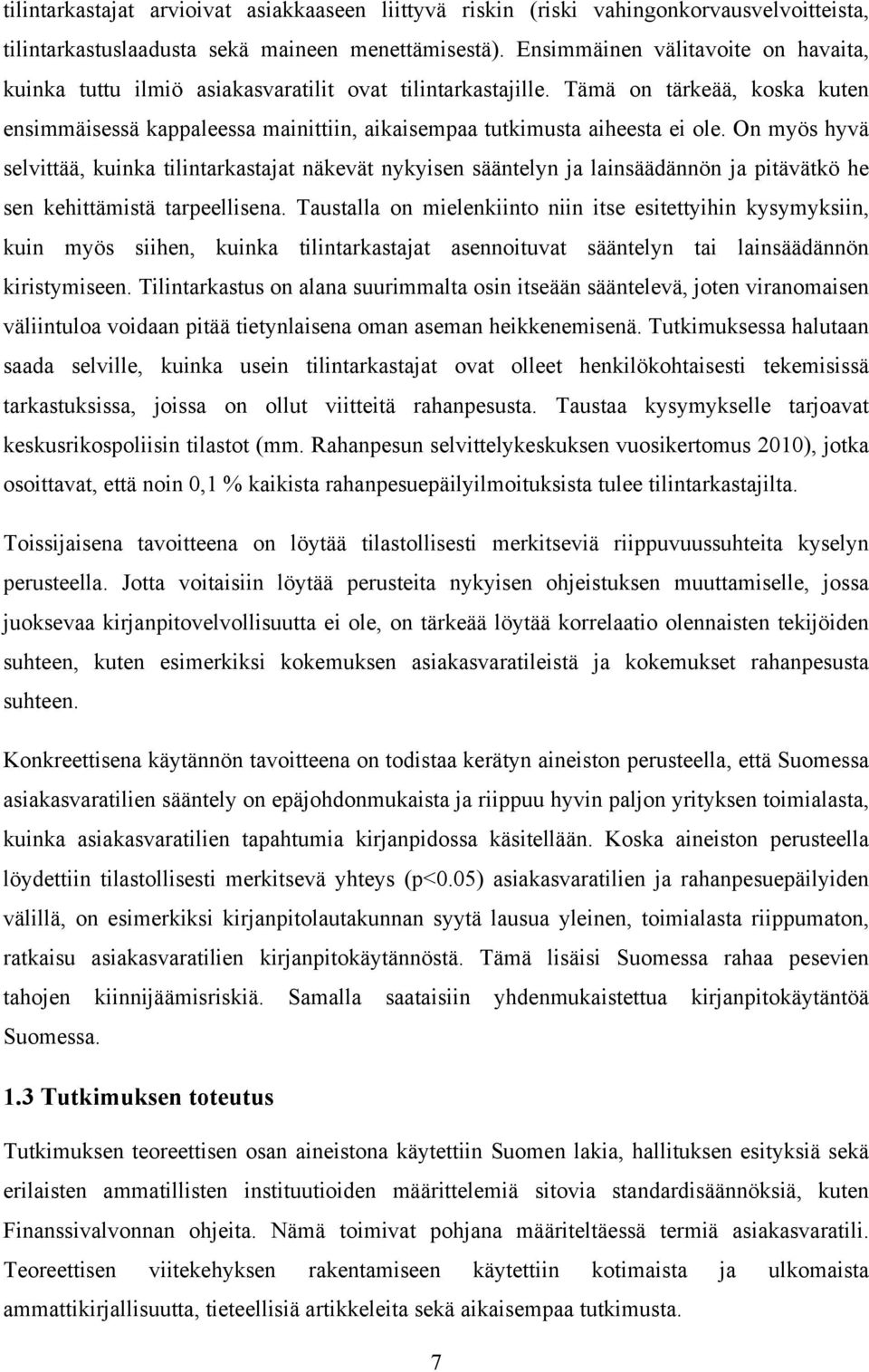 tilintarkastajat arvioivat asiakkaaseen liittyvä riskin (riski vahingonkorvausvelvoitteista, tilintarkastuslaadusta sekä maineen menettämisestä). Ensimmäinen välitavoite on havaita, kuinka tuttu ilmiö asiakasvaratilit ovat tilintarkastajille. Tämä on tärkeää, koska kuten ensimmäisessä kappaleessa mainittiin, aikaisempaa tutkimusta aiheesta ei ole. On myös hyvä selvittää, kuinka tilintarkastajat näkevät nykyisen sääntelyn ja lainsäädännön ja pitävätkö he sen kehittämistä tarpeellisena. Taustalla on mielenkiinto niin itse esitettyihin kysymyksiin, kuin myös siihen, kuinka tilintarkastajat asennoituvat sääntelyn tai lainsäädännön kiristymiseen. Tilintarkastus on alana suurimmalta osin itseään sääntelevä, joten viranomaisen väliintuloa voidaan pitää tietynlaisena oman aseman heikkenemisenä. Tutkimuksessa halutaan saada selville, kuinka usein tilintarkastajat ovat olleet henkilökohtaisesti tekemisissä tarkastuksissa, joissa on ollut viitteitä rahanpesusta. Taustaa kysymykselle tarjoavat keskusrikospoliisin tilastot (mm. Rahanpesun selvittelykeskuksen vuosikertomus 2010), jotka osoittavat, että noin 0,1 % kaikista rahanpesuepäilyilmoituksista tulee tilintarkastajilta.

Toissijaisena tavoitteena on löytää tilastollisesti merkitseviä riippuvuussuhteita kyselyn perusteella. Jotta voitaisiin löytää perusteita nykyisen ohjeistuksen muuttamiselle, jossa juoksevaa kirjanpitovelvollisuutta ei ole, on tärkeää löytää korrelaatio olennaisten tekijöiden suhteen, kuten esimerkiksi kokemuksen asiakasvaratileistä ja kokemukset rahanpesusta suhteen.

Konkreettisena käytännön tavoitteena on todistaa kerätyn aineiston perusteella, että Suomessa asiakasvaratilien sääntely on epäjohdonmukaista ja riippuu hyvin paljon yrityksen toimialasta, kuinka asiakasvaratilien tapahtumia kirjanpidossa käsitellään. Koska aineiston perusteella löydettiin tilastollisesti merkitsevä yhteys (p<0.05) asiakasvaratilien ja rahanpesuepäilyiden välillä, on esimerkiksi kirjanpitolautakunnan syytä lausua yleinen, toimialasta riippumaton, ratkaisu asiakasvaratilien kirjanpitokäytännöstä. Tämä lisäisi Suomessa rahaa pesevien tahojen kiinnijäämisriskiä. Samalla saataisiin yhdenmukaistettua kirjanpitokäytäntöä Suomessa.

1.3 Tutkimuksen toteutus

Tutkimuksen teoreettisen osan aineistona käytettiin Suomen lakia, hallituksen esityksiä sekä erilaisten ammatillisten instituutioiden määrittelemiä sitovia standardisäännöksiä, kuten Finanssivalvonnan ohjeita. Nämä toimivat pohjana määriteltäessä termiä asiakasvaratili. Teoreettisen viitekehyksen rakentamiseen käytettiin kotimaista ja ulkomaista ammattikirjallisuutta, tieteellisiä artikkeleita sekä aikaisempaa tutkimusta.

7